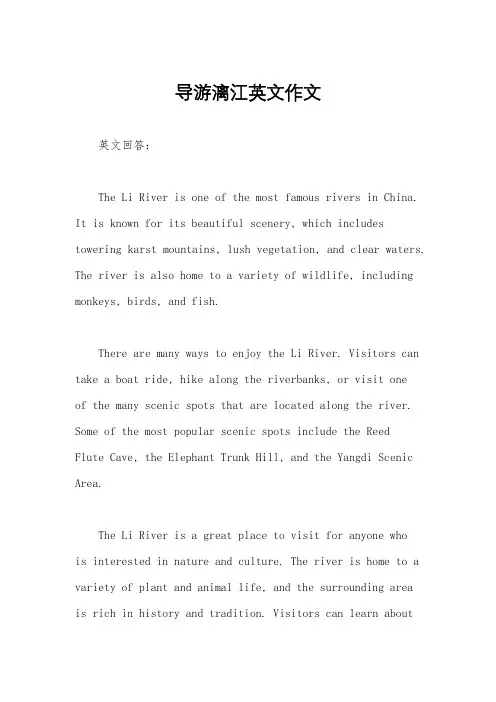 导游漓江英文作文

英文回答：

The Li River is one of the most famous rivers in China. It is known for its beautiful scenery, which includes towering karst mountains, lush vegetation, and clear waters. The river is also home to a variety of wildlife, including monkeys, birds, and fish.

There are many ways to enjoy the Li River. Visitors can take a boat ride, hike along the riverbanks, or visit one of the many scenic spots that are located along the river. Some of the most popular scenic spots include the Reed Flute Cave, the Elephant Trunk Hill, and the Yangdi Scenic Area.

The Li River is a great place to visit for anyone who is interested in nature and culture. The river is home to a variety of plant and animal life, and the surrounding area is rich in history and tradition. Visitors can learn about